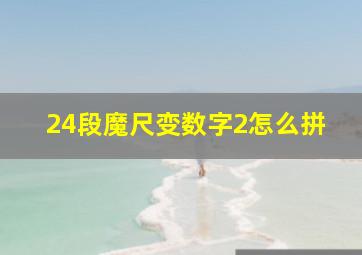 24段魔尺变数字2怎么拼